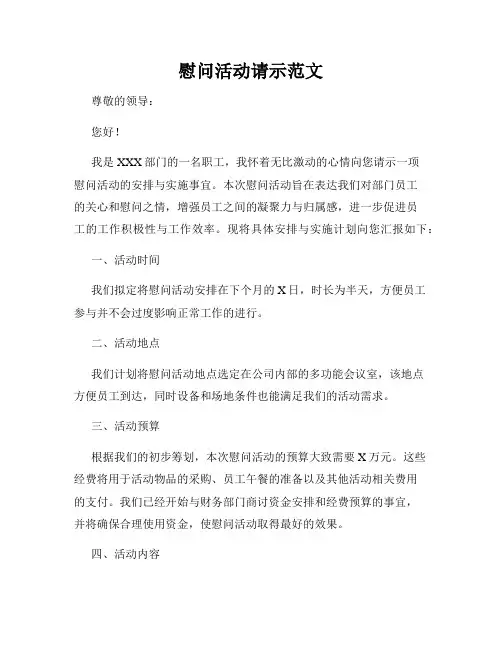 慰问活动请示范文

尊敬的领导：

您好！

我是XXX部门的一名职工，我怀着无比激动的心情向您请示一项慰问活动的安排与实施事宜。本次慰问活动旨在表达我们对部门员工的关心和慰问之情，增强员工之间的凝聚力与归属感，进一步促进员工的工作积极性与工作效率。现将具体安排与实施计划向您汇报如下：

一、活动时间

我们拟定将慰问活动安排在下个月的X日，时长为半天，方便员工参与并不会过度影响正常工作的进行。

二、活动地点

我们计划将慰问活动地点选定在公司内部的多功能会议室，该地点方便员工到达，同时设备和场地条件也能满足我们的活动需求。

三、活动预算

根据我们的初步筹划，本次慰问活动的预算大致需要X万元。这些经费将用于活动物品的采购、员工午餐的准备以及其他活动相关费用的支付。我们已经开始与财务部门商讨资金安排和经费预算的事宜，并将确保合理使用资金，使慰问活动取得最好的效果。

四、活动内容